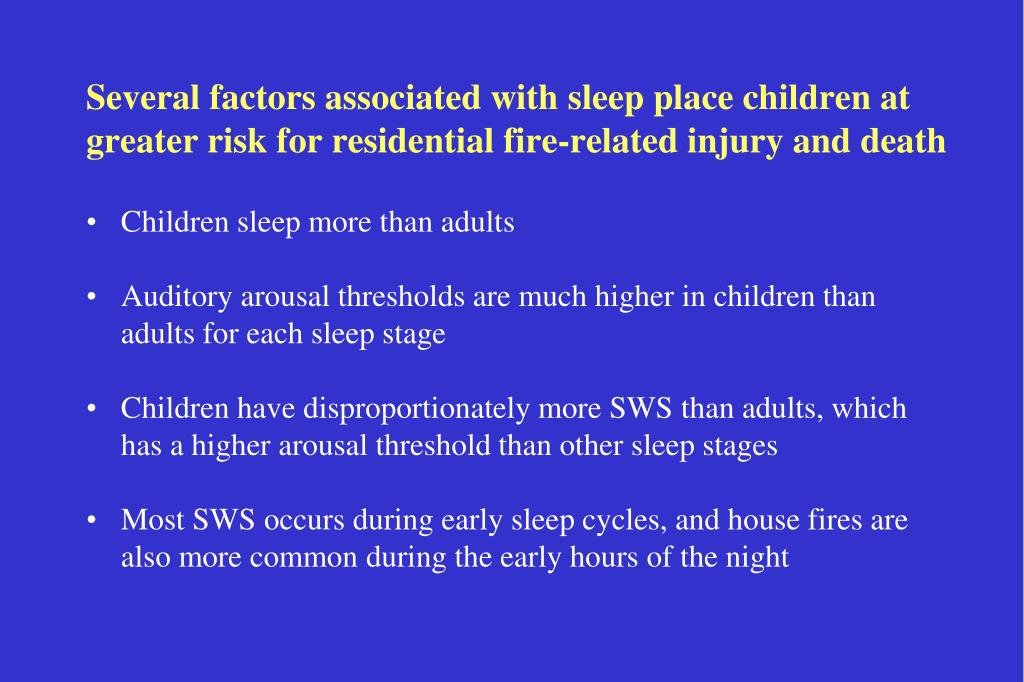 Several factors associated with sleep place children at greater risk for residential fire-related injury and death

• Children sleep more than adults

• Auditory arousal thresholds are much higher in children than adults for each sleep stage

• Children have disproportionately more SWS than adults, which has a higher arousal threshold than other sleep stages

• Most SWS occurs during early sleep cycles, and house fires are also more common during the early hours of the night